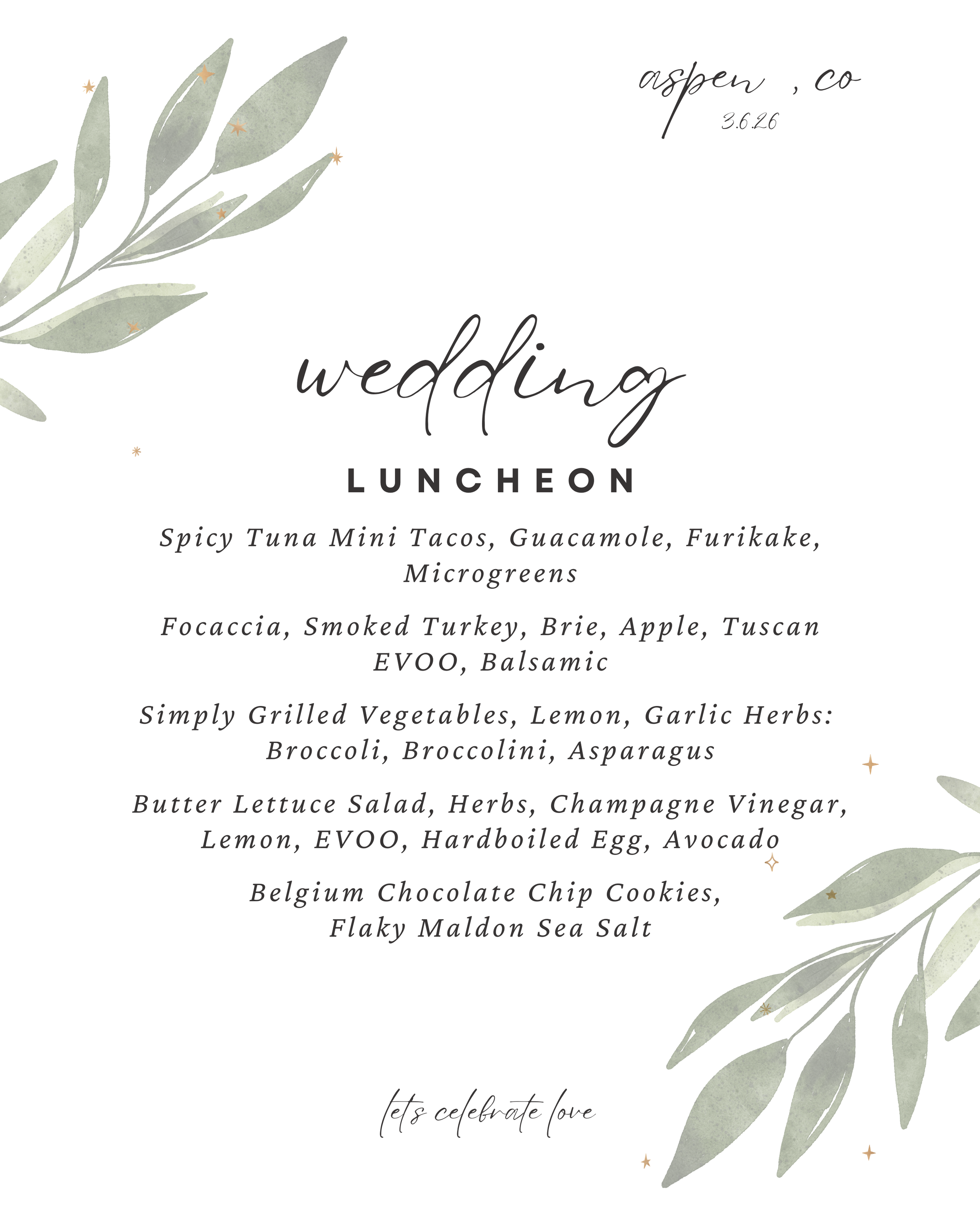 aspen , co
3.6.26

wedding

LUNCHEON

Spicy Tuna Mini Tacos, Guacamole, Furikake, Microgreens

Focaccia, Smoked Turkey, Brie, Apple, Tuscan EVOO, Balsamic

Simply Grilled Vegetables, Lemon, Garlic Herbs: Broccoli, Broccolini, Asparagus

Butter Lettuce Salad, Herbs, Champagne Vinegar, Lemon, EVOO, Hardboiled Egg, Avocado

Belgium Chocolate Chip Cookies, Flaky Maldon Sea Salt

lets celebrate love